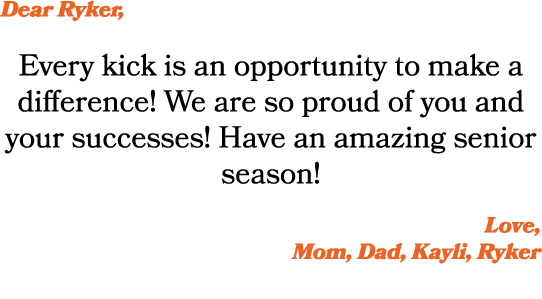 Dear Ryker,

Every kick is an opportunity to make a difference! We are so proud of you and your successes! Have an amazing senior season!

Love,
Mom, Dad, Kayli, Ryker